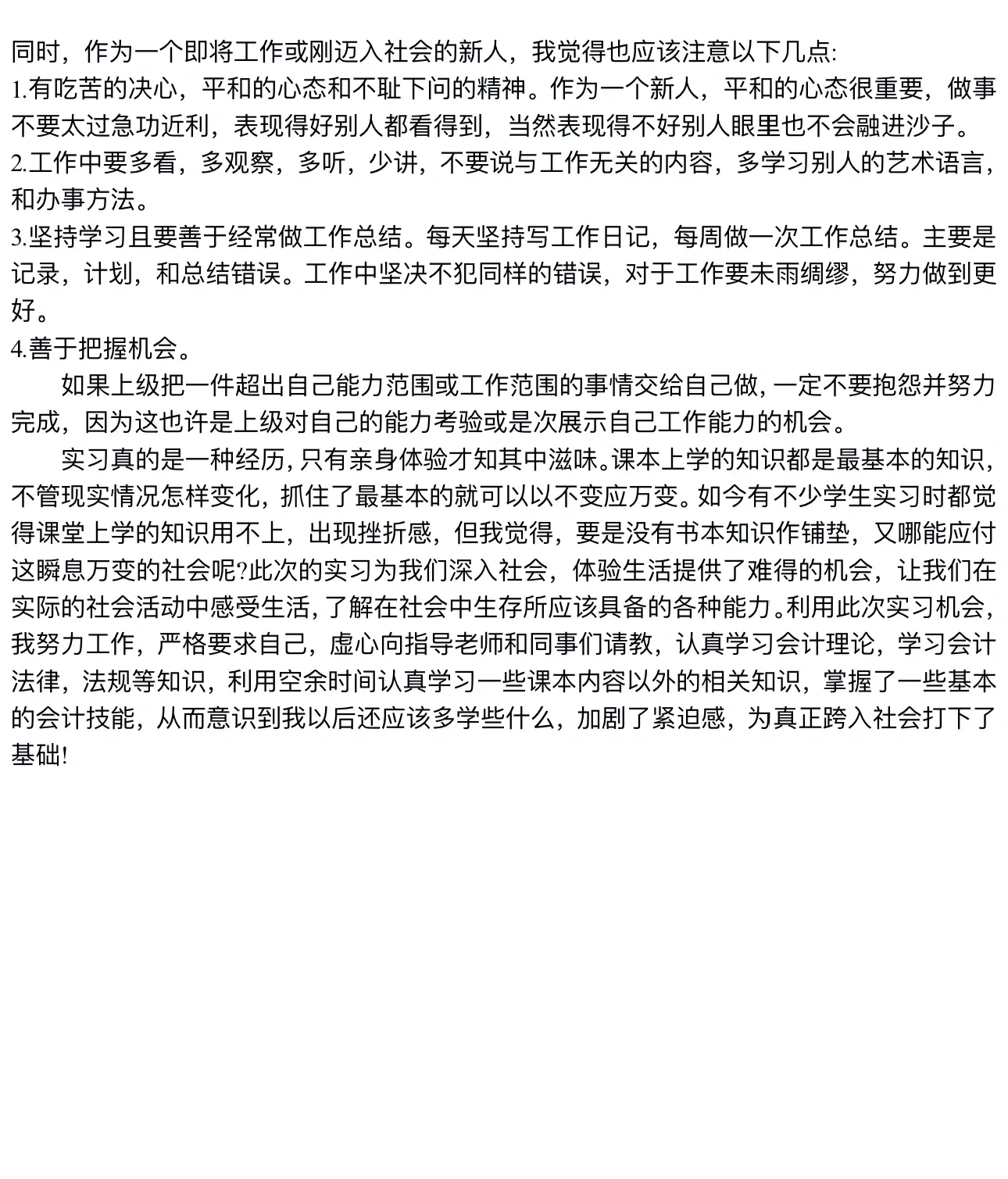 同时，作为一个即将工作或刚迈入社会的新人，我觉得也应该注意以下几点:
1.有吃苦的决心，平和的心态和不耻下问的精神。作为一个新人，平和的心态很重要，做事不要太过急功近利，表现得好别人都看得到，当然表现得不好别人眼里也不会融进沙子。
2.工作中要多看，多观察，多听，少讲，不要说与工作无关的内容，多学习别人的艺术语言，和办事方法。
3.坚持学习且要善于经常做工作总结。每天坚持写工作日记，每周做一次工作总结。主要是记录，计划，和总结错误。工作中坚决不犯同样的错误，对于工作要未雨绸缪，努力做到更好。
4.善于把握机会。
如果上级把一件超出自己能力范围或工作范围的事情交给自己做，一定不要抱怨并努力完成，因为这也许是上级对自己的能力考验或是次展示自己工作能力的机会。
实习真的是一种经历，只有亲身体验才知其中滋味。课本上学的知识都是最基本的知识，不管现实情况怎样变化，抓住了最基本的就可以以不变应万变。如今有不少学生实习时都觉得课堂上学的知识用不上，出现挫折感，但我觉得，要是没有书本知识作铺垫，又哪能应付这瞬息万变的社会呢?此次的实习为我们深入社会，体验生活提供了难得的机会，让我们在实际的社会活动中感受生活，了解在社会中生存所应该具备的各种能力。利用此次实习机会，我努力工作，严格要求自己，虚心向指导老师和同事们请教，认真学习会计理论，学习会计法律，法规等知识，利用空余时间认真学习一些课本内容以外的相关知识，掌握了一些基本的会计技能，从而意识到我以后还应该多学些什么，加剧了紧迫感，为真正跨入社会打下了基础!